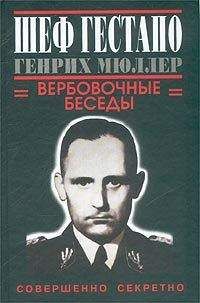 ШЕФ ГЕСТАПО
ГЕНРИХ МЮЛЛЕР
ВЕРБОВОЧНЫЕ БЕСЕДЫ

СОВЕРШЕННО СЕКРЕТНО